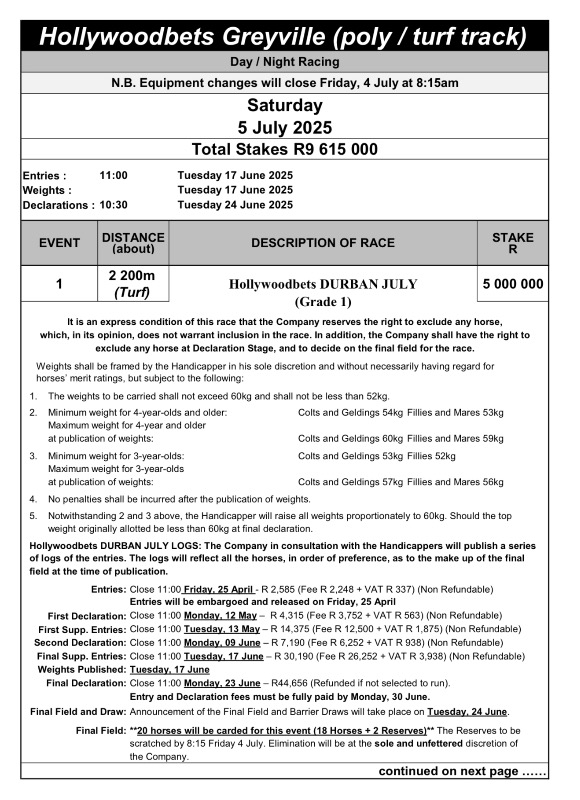 Hollywoodbets Greyville (poly / turf track)

Day / Night Racing

N.B. Equipment changes will close Friday, 4 July at 8:15am

Saturday
5 July 2025

Total Stakes R9 615 000

Entries : 11:00 Tuesday 17 June 2025
Weights : Tuesday 17 June 2025
Declarations : 10:30 Tuesday 24 June 2025

| EVENT | DISTANCE (about) | DESCRIPTION OF RACE | STAKE R |
|---|---|---|---|
| 1 | 2 200m (Turf) | Hollywoodbets DURBAN JULY (Grade 1) | 5 000 000 |

It is an express condition of this race that the Company reserves the right to exclude any horse, which, in its opinion, does not warrant inclusion in the race. In addition, the Company shall have the right to exclude any horse at Declaration Stage, and to decide on the final field for the race.

Weights shall be framed by the Handicapper in his sole discretion and without necessarily having regard for horses' merit ratings, but subject to the following:

1. The weights to be carried shall not exceed 60kg and shall not be less than 52kg.
2. Minimum weight for 4-year-olds and older: Colts and Geldings 54kg Fillies and Mares 53kg
Maximum weight for 4-year and older at publication of weights: Colts and Geldings 60kg Fillies and Mares 59kg
3. Minimum weight for 3-year-olds: Colts and Geldings 53kg Fillies 52kg
Maximum weight for 3-year-olds at publication of weights: Colts and Geldings 57kg Fillies and Mares 56kg
4. No penalties shall be incurred after the publication of weights.
5. Notwithstanding 2 and 3 above, the Handicapper will raise all weights proportionately to 60kg. Should the top weight originally allotted be less than 60kg at final declaration.

Hollywoodbets DURBAN JULY LOGS: The Company in consultation with the Handicappers will publish a series of logs of the entries. The logs will reflect all the horses, in order of preference, as to the make up of the final field at the time of publication.

Entries: Close 11:00 Friday, 25 April - R 2,585 (Fee R 2,248 + VAT R 337) (Non Refundable)
Entries will be embargoed and released on Friday, 25 April
First Declaration: Close 11:00 Monday, 12 May – R 4,315 (Fee R 3,752 + VAT R 563) (Non Refundable)
First Supp. Entries: Close 11:00 Tuesday, 13 May – R 14,375 (Fee R 12,500 + VAT R 1,875) (Non Refundable)
Second Declaration: Close 11:00 Monday, 09 June – R 7,190 (Fee R 6,252 + VAT R 938) (Non Refundable)
Final Supp. Entries: Close 11:00 Tuesday, 17 June – R 30,190 (Fee R 26,252 + VAT R 3,938) (Non Refundable)
Weights Published: Tuesday, 17 June
Final Declaration: Close 11:00 Monday, 23 June – R44,656 (Refunded if not selected to run).
Entry and Declaration fees must be fully paid by Monday, 30 June.
Final Field and Draw: Announcement of the Final Field and Barrier Draws will take place on Tuesday, 24 June.
Final Field: **20 horses will be carded for this event (18 Horses + 2 Reserves)** The Reserves to be scratched by 8:15 Friday 4 July. Elimination will be at the sole and unfettered discretion of the Company.

continued on next page ……